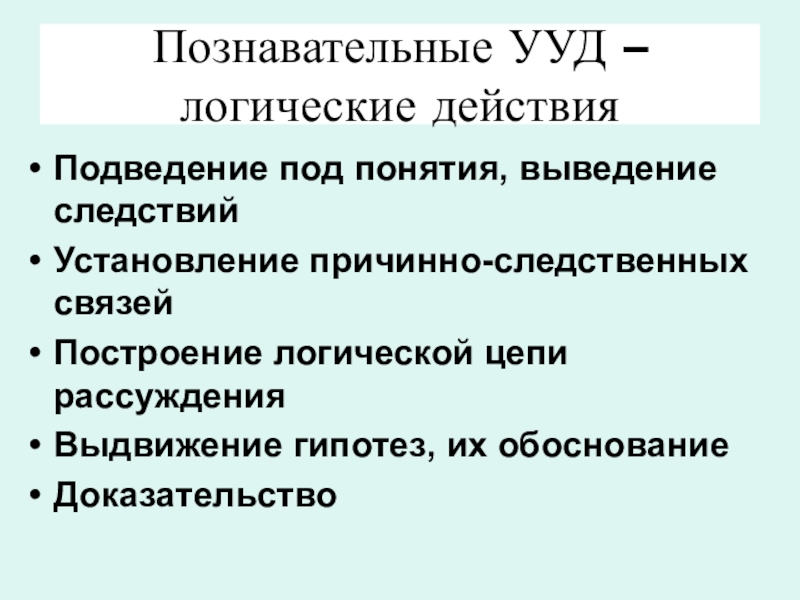 Познавательные УУД – логические действия

• Подведение под понятия, выведение следствий
• Установление причинно-следственных связей
• Построение логической цепи рассуждения
• Выдвижение гипотез, их обоснование
• Доказательство